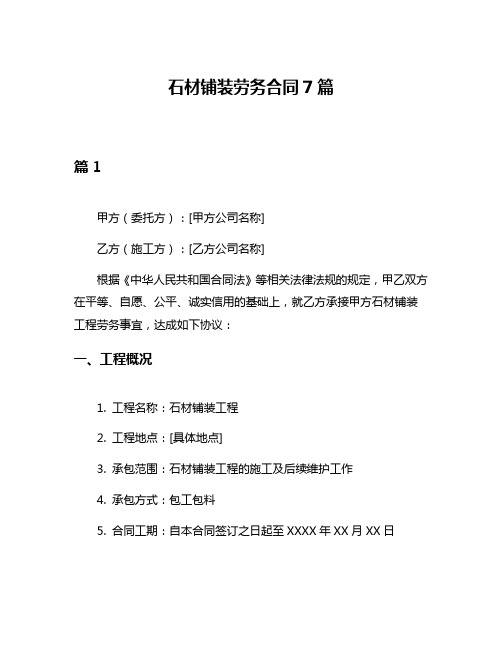 石材铺装劳务合同 7 篇

篇 1

甲方（委托方）：[甲方公司名称]

乙方（施工方）：[乙方公司名称]

根据《中华人民共和国合同法》等相关法律法规的规定，甲乙双方在平等、自愿、公平、诚实信用的基础上，就乙方承接甲方石材铺装工程劳务事宜，达成如下协议：

一、工程概况

1. 工程名称：石材铺装工程

2. 工程地点：[具体地点]

3. 承包范围：石材铺装工程的施工及后续维护工作

4. 承包方式：包工包料

5. 合同工期：自本合同签订之日起至 XXXX 年 XX 月 XX 日